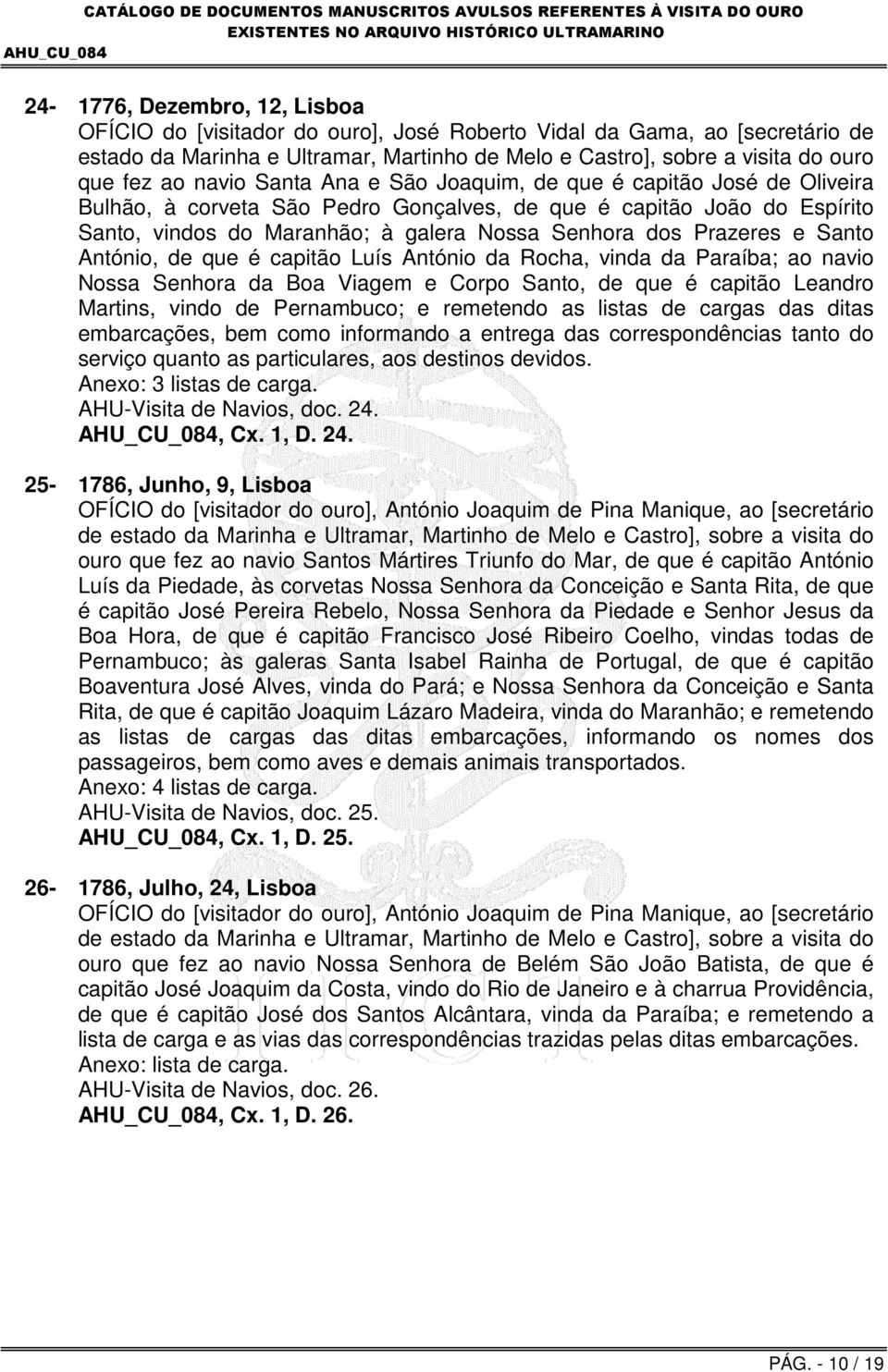 CATÁLOGO DE DOCUMENTOS MANUSCRITOS AVULSOS REFERENTES À VISITA DO OURO EXISTENTES NO ARQUIVO HISTÓRICO ULTRAMARINO
AHU_CU_084

24- 1776, Dezembro, 12, Lisboa
OFÍCIO do [visitador do ouro], José Roberto Vidal da Gama, ao [secretário de estado da Marinha e Ultramar, Martinho de Melo e Castro], sobre a visita do ouro que fez ao navio Santa Ana e São Joaquim, de que é capitão José de Oliveira Bulhão, à corveta São Pedro Gonçalves, de que é capitão João do Espírito Santo, vindos do Maranhão; à galera Nossa Senhora dos Prazeres e Santo António, de que é capitão Luís António da Rocha, vinda da Paraíba; ao navio Nossa Senhora da Boa Viagem e Corpo Santo, de que é capitão Leandro Martins, vindo de Pernambuco; e remetendo as listas de cargas das ditas embarcações, bem como informando a entrega das correspondências tanto do serviço quanto as particulares, aos destinos devidos.
Anexo: 3 listas de carga.
AHU-Visita de Navios, doc. 24.
AHU_CU_084, Cx. 1, D. 24.

25- 1786, Junho, 9, Lisboa
OFÍCIO do [visitador do ouro], António Joaquim de Pina Manique, ao [secretário de estado da Marinha e Ultramar, Martinho de Melo e Castro], sobre a visita do ouro que fez ao navio Santos Mártires Triunfo do Mar, de que é capitão António Luís da Piedade, às corvetas Nossa Senhora da Conceição e Santa Rita, de que é capitão José Pereira Rebelo, Nossa Senhora da Piedade e Senhor Jesus da Boa Hora, de que é capitão Francisco José Ribeiro Coelho, vindas todas de Pernambuco; às galeras Santa Isabel Rainha de Portugal, de que é capitão Boaventura José Alves, vinda do Pará; e Nossa Senhora da Conceição e Santa Rita, de que é capitão Joaquim Lázaro Madeira, vinda do Maranhão; e remetendo as listas de cargas das ditas embarcações, informando os nomes dos passageiros, bem como aves e demais animais transportados.
Anexo: 4 listas de carga.
AHU-Visita de Navios, doc. 25.
AHU_CU_084, Cx. 1, D. 25.

26- 1786, Julho, 24, Lisboa
OFÍCIO do [visitador do ouro], António Joaquim de Pina Manique, ao [secretário de estado da Marinha e Ultramar, Martinho de Melo e Castro], sobre a visita do ouro que fez ao navio Nossa Senhora de Belém São João Batista, de que é capitão José Joaquim da Costa, vindo do Rio de Janeiro e à charrua Providência, de que é capitão José dos Santos Alcântara, vinda da Paraíba; e remetendo a lista de carga e as vias das correspondências trazidas pelas ditas embarcações.
Anexo: lista de carga.
AHU-Visita de Navios, doc. 26.
AHU_CU_084, Cx. 1, D. 26.

PÁG. - 10 / 19